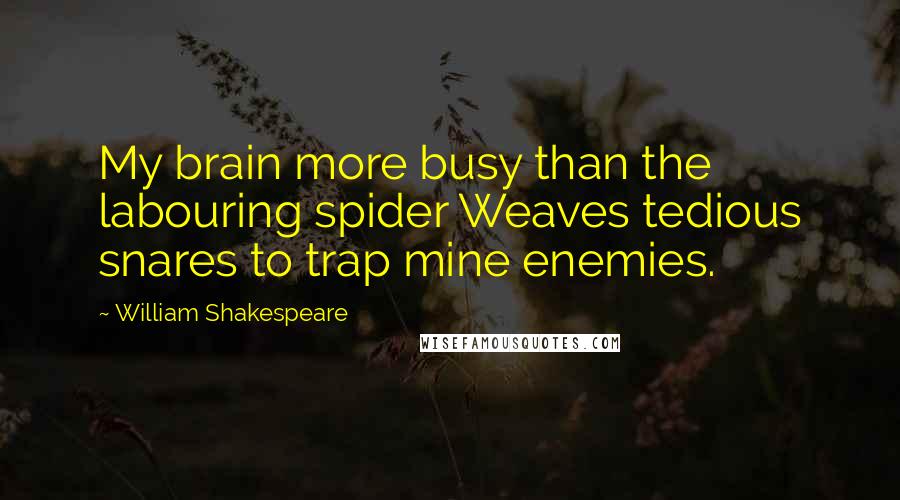 My brain more busy than the labouring spider Weaves tedious snares to trap mine enemies.

~ William Shakespeare

WISEFAMOUSQUOTES.COM